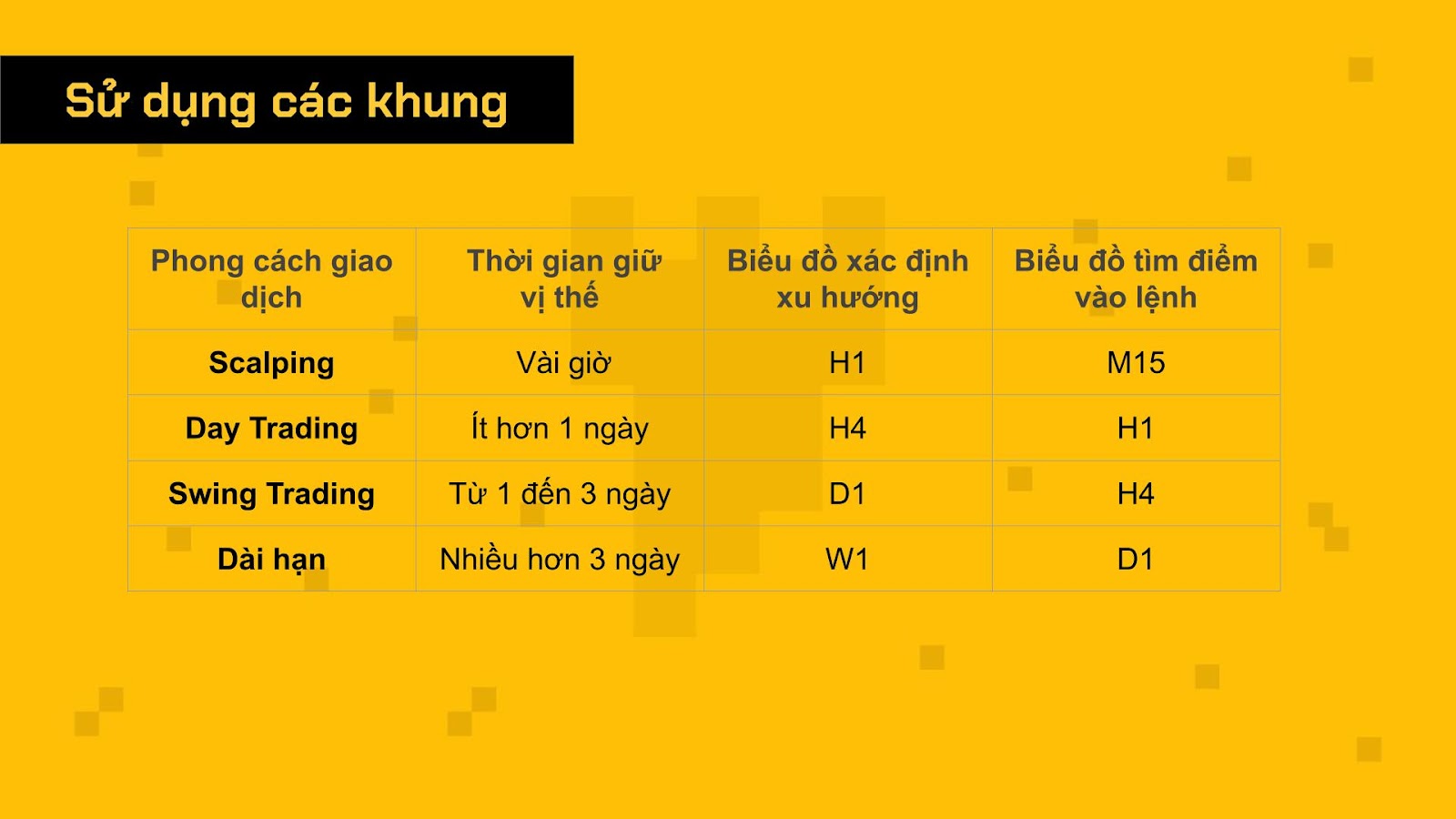 Sử dụng các khung

| Phong cách giao dịch | Thời gian giữ vị thế | Biểu đồ xác định xu hướng | Biểu đồ tìm điểm vào lệnh |
|---|---|---|---|
| Scalping | Vài giờ | H1 | M15 |
| Day Trading | Ít hơn 1 ngày | H4 | H1 |
| Swing Trading | Từ 1 đến 3 ngày | D1 | H4 |
| Dài hạn | Nhiều hơn 3 ngày | W1 | D1 |